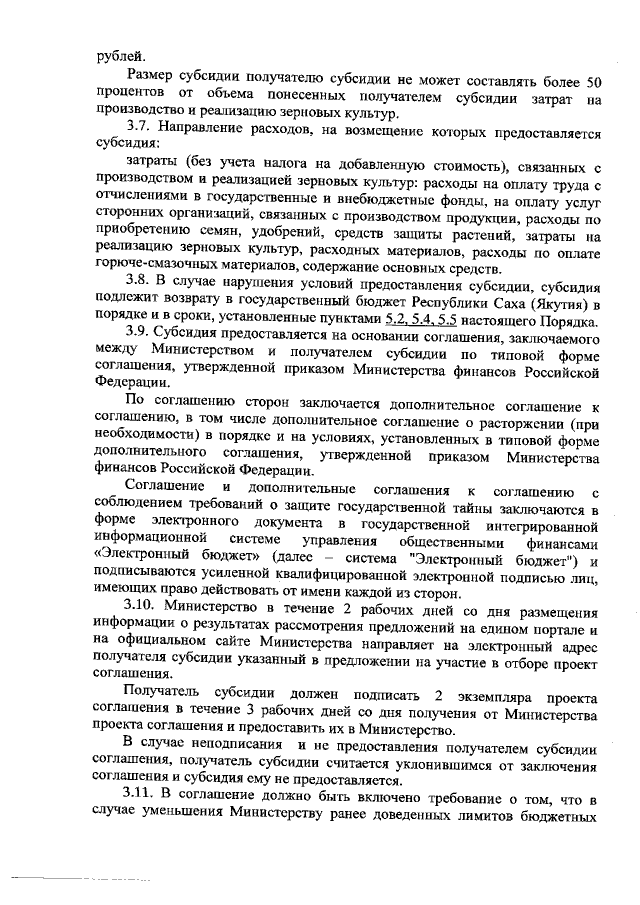 рублей.

Размер субсидии получателю субсидии не может составлять более 50 процентов от объема понесенных получателем субсидии затрат на производство и реализацию зерновых культур.

3.7. Направление расходов, на возмещение которых предоставляется субсидия:

затраты (без учета налога на добавленную стоимость), связанных с производством и реализацией зерновых культур: расходы на оплату труда с отчислениями в государственные и внебюджетные фонды, на оплату услуг сторонних организаций, связанных с производством продукции, расходы по приобретению семян, удобрений, средств защиты растений, затраты на реализацию зерновых культур, расходных материалов, расходы по оплате горюче-смазочных материалов, содержание основных средств.

3.8. В случае нарушения условий предоставления субсидии, субсидия подлежит возврату в государственный бюджет Республики Саха (Якутия) в порядке и в сроки, установленные пунктами 5.2, 5.4, 5.5 настоящего Порядка.

3.9. Субсидия предоставляется на основании соглашения, заключаемого между Министерством и получателем субсидии по типовой форме соглашения, утвержденной приказом Министерства финансов Российской Федерации.

По соглашению сторон заключается дополнительное соглашение к соглашению, в том числе дополнительное соглашение о расторжении (при необходимости) в порядке и на условиях, установленных в типовой форме дополнительного соглашения, утвержденной приказом Министерства финансов Российской Федерации.

Соглашение и дополнительные соглашения к соглашению с соблюдением требований о защите государственной тайны заключаются в форме электронного документа в государственной интегрированной информационной системе управления общественными финансами «Электронный бюджет» (далее – система "Электронный бюджет") и подписываются усиленной квалифицированной электронной подписью лиц, имеющих право действовать от имени каждой из сторон.

3.10. Министерство в течение 2 рабочих дней со дня размещения информации о результатах рассмотрения предложений на едином портале и на официальном сайте Министерства направляет на электронный адрес получателя субсидии указанный в предложении на участие в отборе проект соглашения.

Получатель субсидии должен подписать 2 экземпляра проекта соглашения в течение 3 рабочих дней со дня получения от Министерства проекта соглашения и предоставить их в Министерство.

В случае неподписания и не предоставления получателем субсидии соглашения, получатель субсидии считается уклонившимся от заключения соглашения и субсидия ему не предоставляется.

3.11. В соглашение должно быть включено требование о том, что в случае уменьшения Министерству ранее доведенных лимитов бюджетных